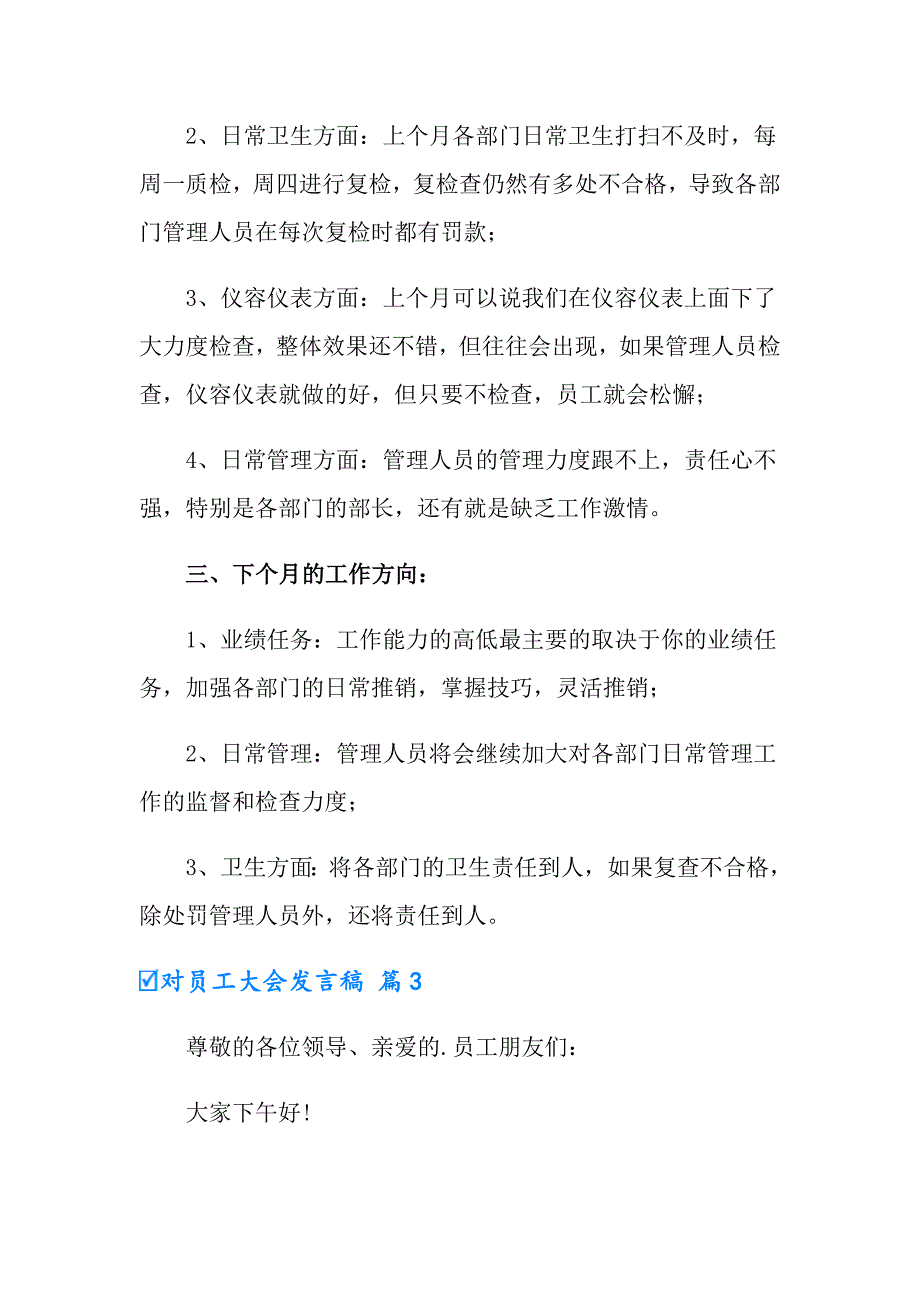 2、日常卫生方面：上个月各部门日常卫生打扫不及时，每周一质检，周四进行复检，复检查仍然有多处不合格，导致各部门管理人员在每次复检时都有罚款；

3、仪容仪表方面：上个月可以说我们在仪容仪表上面下了大力度检查，整体效果还不错，但往往会出现，如果管理人员检查，仪容仪表就做的好，但只要不检查，员工就会松懈；

4、日常管理方面：管理人员的管理力度跟不上，责任心不强，特别是各部门的部长，还有就是缺乏工作激情。

三、下个月的工作方向：

1、业绩任务：工作能力的高低最主要的取决于你的业绩任务，加强各部门的日常推销，掌握技巧，灵活推销；

2、日常管理：管理人员将会继续加大对各部门日常管理工作的监督和检查力度；

3、卫生方面：将各部门的卫生责任到人，如果复查不合格，除处罚管理人员外，还将责任到人。

☑对员工大会发言稿 篇3

尊敬的各位领导、亲爱的.员工朋友们：

大家下午好！